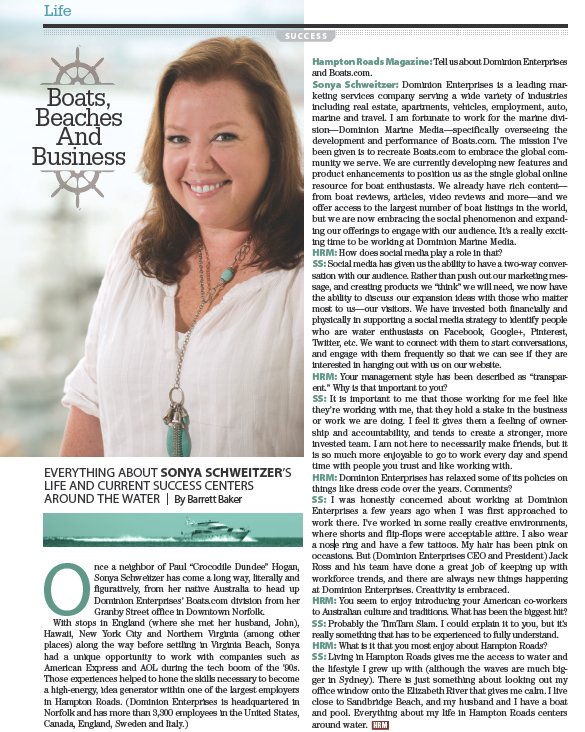 Life

SUCCESS

Boats, Beaches And Business

EVERYTHING ABOUT SONYA SCHWEITZER'S LIFE AND CURRENT SUCCESS CENTERS AROUND THE WATER | By Barrett Baker

Once a neighbor of Paul "Crocodile Dundee" Hogan, Sonya Schweitzer has come a long way, literally and figuratively, from her native Australia to head up Dominion Enterprises' Boats.com division from her Granby Street office in Downtown Norfolk.

With stops in England (where she met her husband, John), Hawaii, New York City and Northern Virginia (among other places) along the way before settling in Virginia Beach, Sonya had a unique opportunity to work with companies such as American Express and AOL during the tech boom of the '90s. Those experiences helped to hone the skills necessary to become a high-energy, idea generator within one of the largest employers in Hampton Roads. (Dominion Enterprises is headquartered in Norfolk and has more than 3,300 employees in the United States, Canada, England, Sweden and Italy.)

Hampton Roads Magazine: Tell us about Dominion Enterprises and Boats.com.

Sonya Schweitzer: Dominion Enterprises is a leading marketing services company serving a wide variety of industries including real estate, apartments, vehicles, employment, auto, marine and travel. I am fortunate to work for the marine division—Dominion Marine Media—specifically overseeing the development and performance of Boats.com. The mission I've been given is to recreate Boats.com to embrace the global community we serve. We are currently developing new features and product enhancements to position us as the single global online resource for boat enthusiasts. We already have rich content—from boat reviews, articles, video reviews and more—and we offer access to the largest number of boat listings in the world, but we are now embracing the social phenomenon and expanding our offerings to engage with our audience. It's a really exciting time to be working at Dominion Marine Media.

HRM: How does social media play a role in that?

SS: Social media has given us the ability to have a two-way conversation with our audience. Rather than push out our marketing message, and creating products we "think" we will need, we now have the ability to discuss our expansion ideas with those who matter most to us—our visitors. We have invested both financially and physically in supporting a social media strategy to identify people who are water enthusiasts on Facebook, Google+, Pinterest, Twitter, etc. We want to connect with them to start conversations, and engage with them frequently so that we can see if they are interested in hanging out with us on our website.

HRM: Your management style has been described as "transparent." Why is that important to you?

SS: It is important to me that those working for me feel like they're working with me, that they hold a stake in the business or work we are doing. I feel it gives them a feeling of ownership and accountability, and tends to create a stronger, more invested team. I am not here to necessarily make friends, but it is so much more enjoyable to go to work every day and spend time with people you trust and like working with.

HRM: Dominion Enterprises has relaxed some of its policies on things like dress code over the years. Comments?

SS: I was honestly concerned about working at Dominion Enterprises a few years ago when I was first approached to work there. I've worked in some really creative environments, where shorts and flip-flops were acceptable attire. I also wear a nose ring and have a few tattoos. My hair has been pink on occasions. But (Dominion Enterprises CEO and President) Jack Ross and his team have done a great job of keeping up with workforce trends, and there are always new things happening at Dominion Enterprises. Creativity is embraced.

HRM: You seem to enjoy introducing your American co-workers to Australian culture and traditions. What has been the biggest hit?

SS: Probably the TimTam Slam. I could explain it to you, but it's really something that has to be experienced to fully understand.

HRM: What is it that you most enjoy about Hampton Roads?

SS: Living in Hampton Roads gives me the access to water and the lifestyle I grew up with (although the waves are much bigger in Sydney). There is just something about looking out my office window onto the Elizabeth River that gives me calm. I live close to Sandbridge Beach, and my husband and I have a boat and pool. Everything about my life in Hampton Roads centers around water. HRM